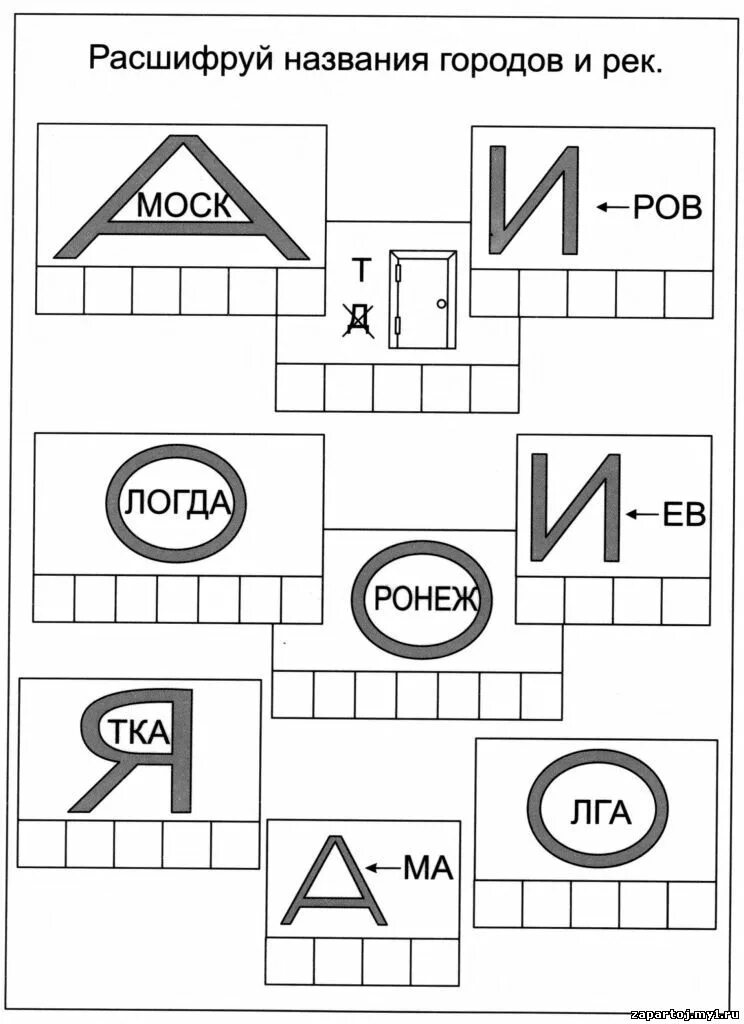 Расшифруй названия городов и рек.

А МОСК

И ←РОВ

Т
Д

О ЛОГДА

И ←ЕВ

О РОНЕЖ

Я ТКА

А ←МА

О ЛГА

zapartoj.my1.ru